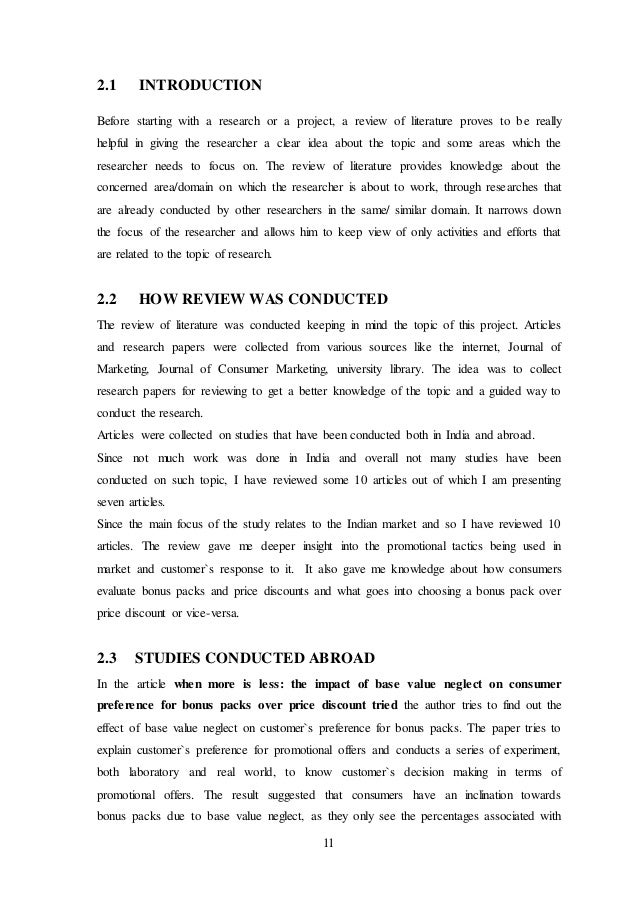 2.1 INTRODUCTION

Before starting with a research or a project, a review of literature proves to be really helpful in giving the researcher a clear idea about the topic and some areas which the researcher needs to focus on. The review of literature provides knowledge about the concerned area/domain on which the researcher is about to work, through researches that are already conducted by other researchers in the same/ similar domain. It narrows down the focus of the researcher and allows him to keep view of only activities and efforts that are related to the topic of research.

2.2 HOW REVIEW WAS CONDUCTED

The review of literature was conducted keeping in mind the topic of this project. Articles and research papers were collected from various sources like the internet, Journal of Marketing, Journal of Consumer Marketing, university library. The idea was to collect research papers for reviewing to get a better knowledge of the topic and a guided way to conduct the research.
Articles were collected on studies that have been conducted both in India and abroad.
Since not much work was done in India and overall not many studies have been conducted on such topic, I have reviewed some 10 articles out of which I am presenting seven articles.
Since the main focus of the study relates to the Indian market and so I have reviewed 10 articles. The review gave me deeper insight into the promotional tactics being used in market and customer`s response to it. It also gave me knowledge about how consumers evaluate bonus packs and price discounts and what goes into choosing a bonus pack over price discount or vice-versa.

2.3 STUDIES CONDUCTED ABROAD

In the article when more is less: the impact of base value neglect on consumer preference for bonus packs over price discount tried the author tries to find out the effect of base value neglect on customer`s preference for bonus packs. The paper tries to explain customer`s preference for promotional offers and conducts a series of experiment, both laboratory and real world, to know customer`s decision making in terms of promotional offers. The result suggested that consumers have an inclination towards bonus packs due to base value neglect, as they only see the percentages associated with

11